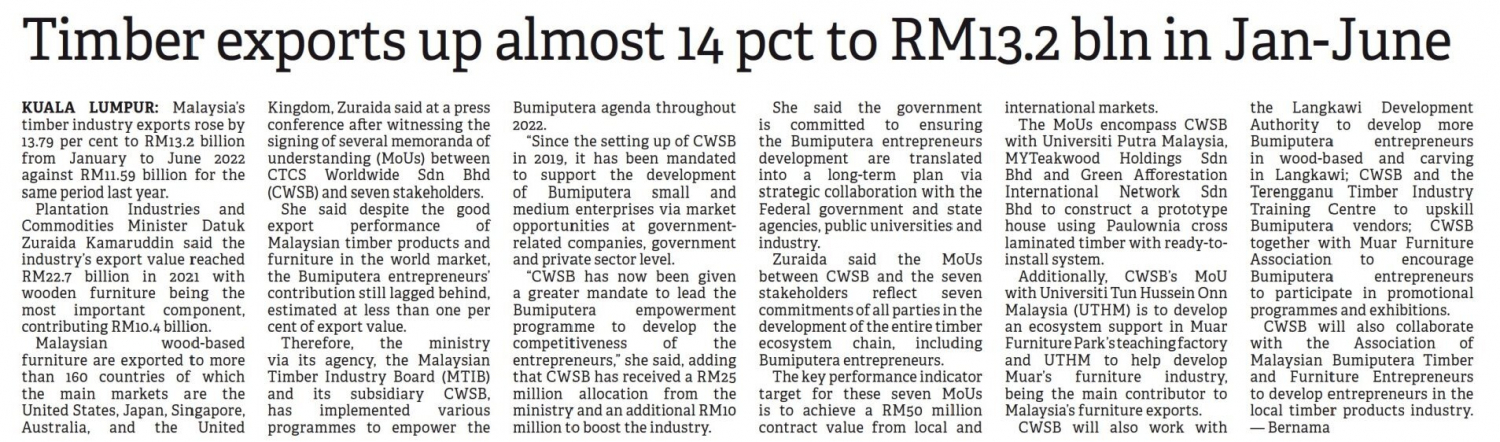 Timber exports up almost 14 pct to RM13.2 bln in Jan-June

KUALA LUMPUR: Malaysia's timber industry exports rose by 13.79 per cent to RM13.2 billion from January to June 2022 against RM11.59 billion for the same period last year.

Plantation Industries and Commodities Minister Datuk Zuraida Kamaruddin said the industry's export value reached RM22.7 billion in 2021 with wooden furniture being the most important component, contributing RM10.4 billion.

Malaysian wood-based furniture are exported to more than 160 countries of which the main markets are the United States, Japan, Singapore, Australia, and the United Kingdom, Zuraida said at a press conference after witnessing the signing of several memoranda of understanding (MoUs) between CTCS Worldwide Sdn Bhd (CWSB) and seven stakeholders.

She said despite the good export performance of Malaysian timber products and furniture in the world market, the Bumiputera entrepreneurs' contribution still lagged behind, estimated at less than one per cent of export value.

Therefore, the ministry via its agency, the Malaysian Timber Industry Board (MTIB) and its subsidiary CWSB, has implemented various programmes to empower the Bumiputera agenda throughout 2022.

"Since the setting up of CWSB in 2019, it has been mandated to support the development of Bumiputera small and medium enterprises via market opportunities at government-related companies, government and private sector level.

"CWSB has now been given a greater mandate to lead the Bumiputera empowerment programme to develop the competitiveness of the entrepreneurs," she said, adding that CWSB has received a RM25 million allocation from the ministry and an additional RM10 million to boost the industry.

She said the government is committed to ensuring the Bumiputera entrepreneurs development are translated into a long-term plan via strategic collaboration with the Federal government and state agencies, public universities and industry.

Zuraida said the MoUs between CWSB and the seven stakeholders reflect seven commitments of all parties in the development of the entire timber ecosystem chain, including Bumiputera entrepreneurs.

The key performance indicator target for these seven MoUs is to achieve a RM50 million contract value from local and international markets.

The MoUs encompass CWSB with Universiti Putra Malaysia, MYTeakwood Holdings Sdn Bhd and Green Afforestation International Network Sdn Bhd to construct a prototype house using Paulownia cross laminated timber with ready-to-install system.

Additionally, CWSB's MoU with Universiti Tun Hussein Onn Malaysia (UTHM) is to develop an ecosystem support in Muar Furniture Park's teaching factory and UTHM to help develop Muar's furniture industry, being the main contributor to Malaysia's furniture exports.

CWSB will also work with the Langkawi Development Authority to develop more Bumiputera entrepreneurs in wood-based and carving in Langkawi; CWSB and the Terengganu Timber Industry Training Centre to upskill Bumiputera vendors; CWSB together with Muar Furniture Association to encourage Bumiputera entrepreneurs to participate in promotional programmes and exhibitions.

CWSB will also collaborate with the Association of Malaysian Bumiputera Timber and Furniture Entrepreneurs to develop entrepreneurs in the local timber products industry. — Bernama